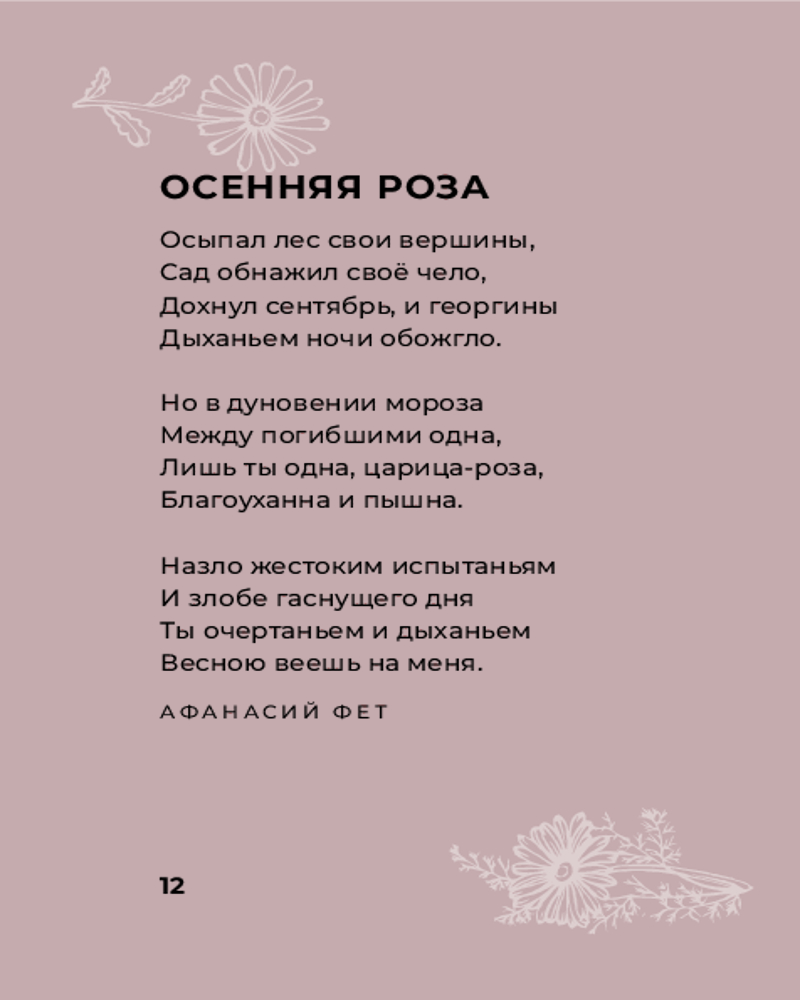 ОСЕННЯЯ РОЗА

Осыпал лес свои вершины,
Сад обнажил своё чело,
Дохнул сентябрь, и георгины
Дыханьем ночи обожгло.

Но в дуновении мороза
Между погибшими одна,
Лишь ты одна, царица-роза,
Благоуханна и пышна.

Назло жестоким испытаньям
И злобе гаснущего дня
Ты очертаньем и дыханьем
Весною веешь на меня.

АФАНАСИЙ ФЕТ

12